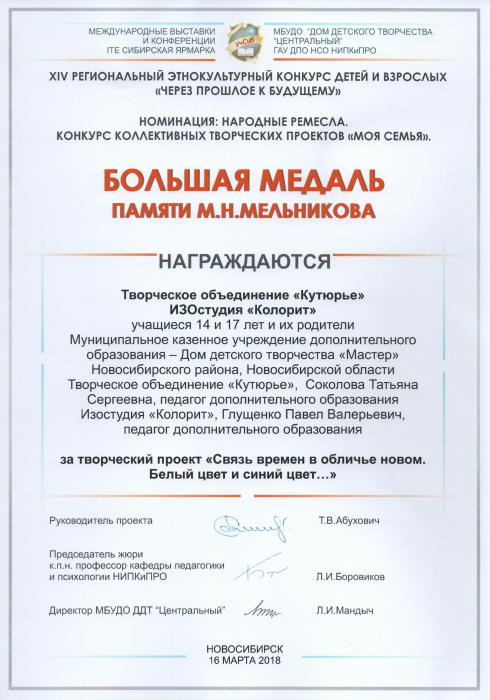 МЕЖДУНАРОДНЫЕ ВЫСТАВКИ И КОНФЕРЕНЦИИ ITE СИБИРСКАЯ ЯРМАРКА

УчСиб

МБУДО "ДОМ ДЕТСКОГО ТВОРЧЕСТВА "ЦЕНТРАЛЬНЫЙ" ГАУ ДПО НСО НИПКиПРО

XIV РЕГИОНАЛЬНЫЙ ЭТНОКУЛЬТУРНЫЙ КОНКУРС ДЕТЕЙ И ВЗРОСЛЫХ «ЧЕРЕЗ ПРОШЛОЕ К БУДУЩЕМУ»

НОМИНАЦИЯ: НАРОДНЫЕ РЕМЕСЛА. КОНКУРС КОЛЛЕКТИВНЫХ ТВОРЧЕСКИХ ПРОЕКТОВ «МОЯ СЕМЬЯ».

БОЛЬШАЯ МЕДАЛЬ
ПАМЯТИ М.Н.МЕЛЬНИКОВА

НАГРАЖДАЮТСЯ

Творческое объединение «Кутюрье»
ИЗОстудия «Колорит»
учащиеся 14 и 17 лет и их родители
Муниципальное казенное учреждение дополнительного образования – Дом детского творчества «Мастер» Новосибирского района, Новосибирской области
Творческое объединение «Кутюрье», Соколова Татьяна Сергеевна, педагог дополнительного образования
Изостудия «Колорит», Глущенко Павел Валерьевич, педагог дополнительного образования

за творческий проект «Связь времен в обличье новом. Белый цвет и синий цвет…»

Руководитель проекта Т.В.Абухович

Председатель жюри
к.п.н. профессор кафедры педагогики и психологии НИПКиПРО Л.И.Боровиков

Директор МБУДО ДДТ "Центральный" Л.И.Мандыч

НОВОСИБИРСК
16 МАРТА 2018